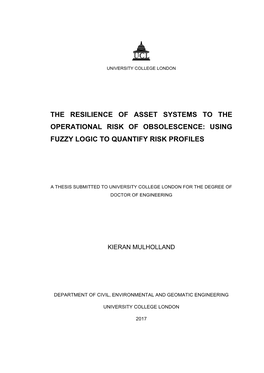 UCL

UNIVERSITY COLLEGE LONDON

THE RESILIENCE OF ASSET SYSTEMS TO THE OPERATIONAL RISK OF OBSOLESCENCE: USING FUZZY LOGIC TO QUANTIFY RISK PROFILES

A THESIS SUBMITTED TO UNIVERSITY COLLEGE LONDON FOR THE DEGREE OF DOCTOR OF ENGINEERING

KIERAN MULHOLLAND

DEPARTMENT OF CIVIL, ENVIRONMENTAL AND GEOMATIC ENGINEERING

UNIVERSITY COLLEGE LONDON

2017